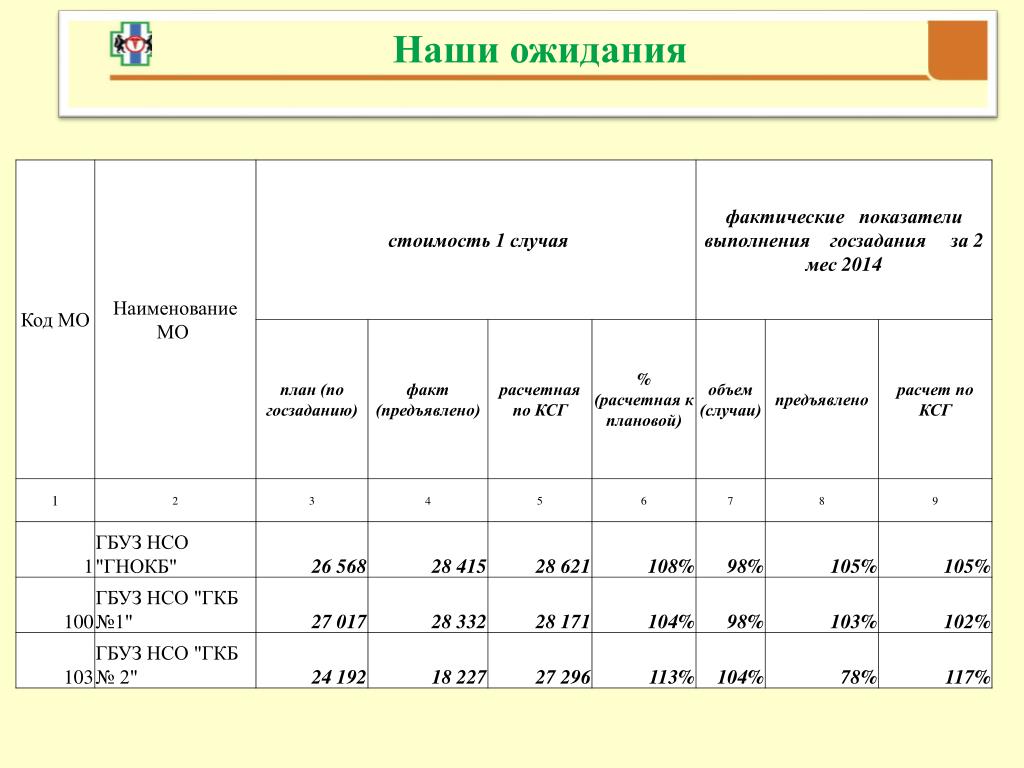 Наши ожидания

| Код МО | Наименование МО | стоимость 1 случая | | | | фактические показатели выполнения госзадания за 2 мес 2014 | | |
|---|---|---|---|---|---|---|---|---|
| | | план (по госзаданию) | факт (предъявлено) | расчетная по КСГ | % (расчетная к плановой) | объем (случаи) | предъявлено | расчет по КСГ |
| 1 | 2 | 3 | 4 | 5 | 6 | 7 | 8 | 9 |
| 1 | ГБУЗ НСО "ГНОКБ" | 26 568 | 28 415 | 28 621 | 108% | 98% | 105% | 105% |
| 100 | ГБУЗ НСО "ГКБ №1" | 27 017 | 28 332 | 28 171 | 104% | 98% | 103% | 102% |
| 103 | ГБУЗ НСО "ГКБ № 2" | 24 192 | 18 227 | 27 296 | 113% | 104% | 78% | 117% |